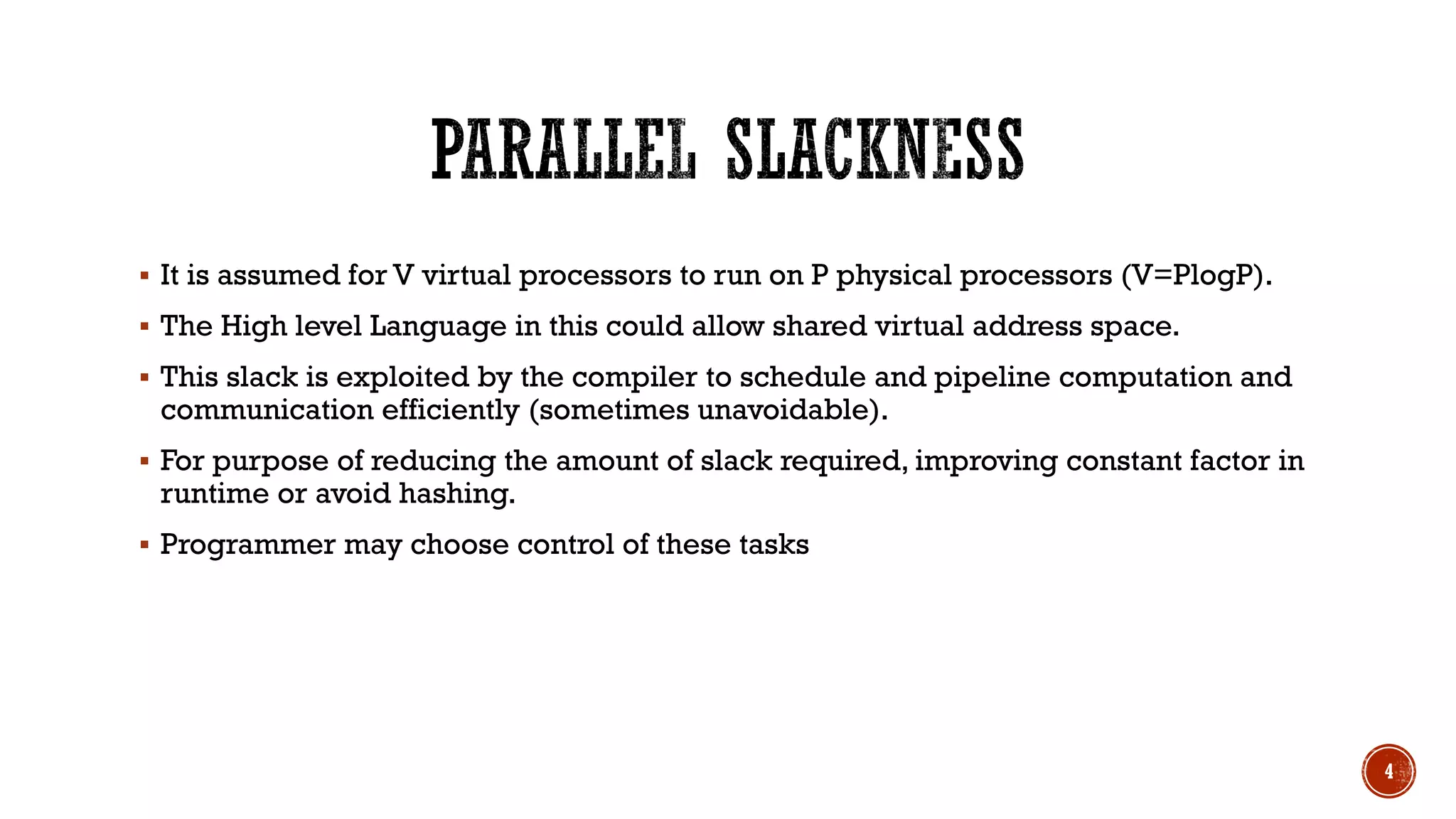 PARALLEL SLACKNESS

▪ It is assumed for V virtual processors to run on P physical processors (V=PlogP).

▪ The High level Language in this could allow shared virtual address space.

▪ This slack is exploited by the compiler to schedule and pipeline computation and communication efficiently (sometimes unavoidable).

▪ For purpose of reducing the amount of slack required, improving constant factor in runtime or avoid hashing.

▪ Programmer may choose control of these tasks

4